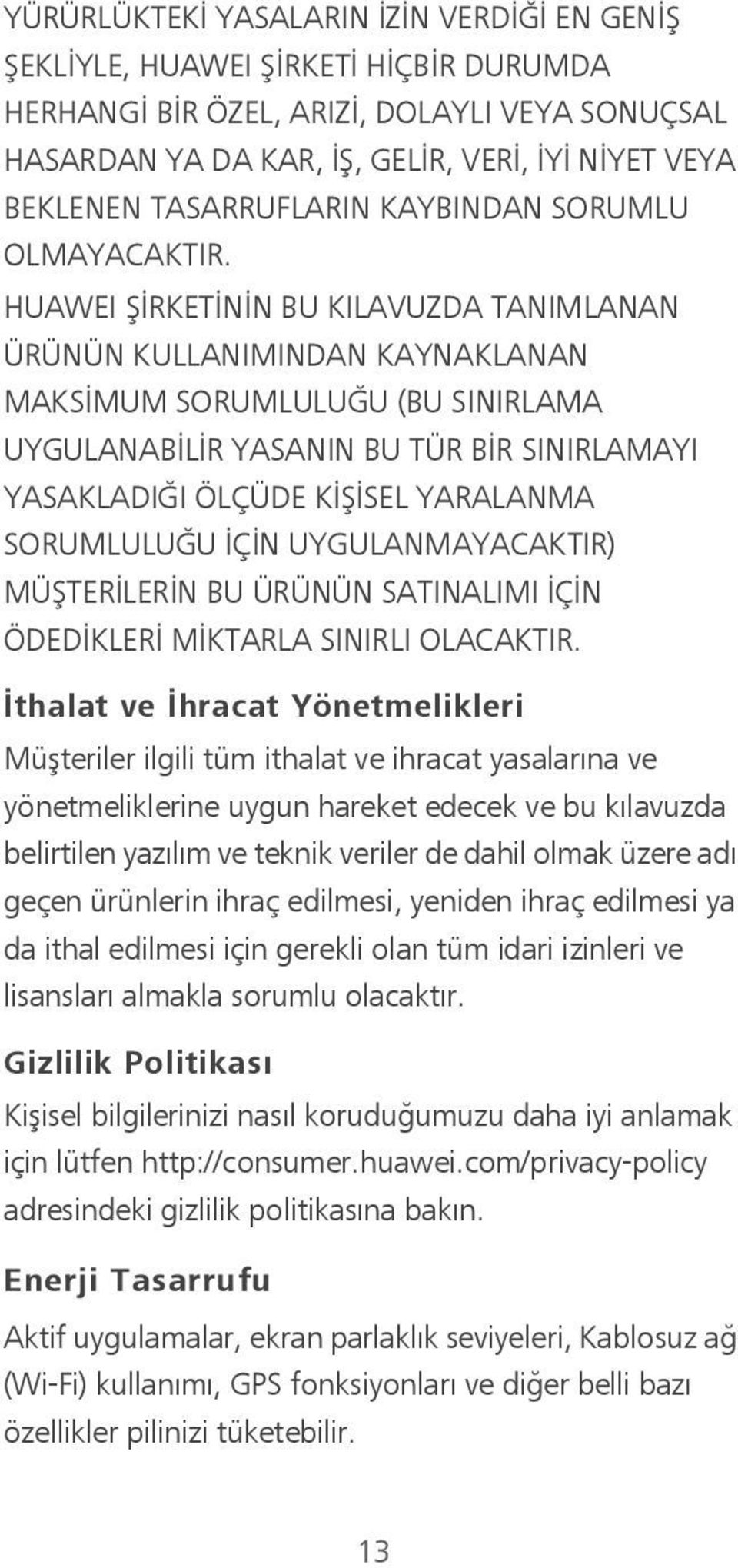 YÜRÜRLÜKTEKİ YASALARIN İZİN VERDİĞİ EN GENİŞ ŞEKLİYLE, HUAWEI ŞİRKETİ HİÇBİR DURUMDA HERHANGİ BİR ÖZEL, ARIZİ, DOLAYLI VEYA SONUÇSAL HASARDAN YA DA KAR, İŞ, GELİR, VERİ, İYİ NİYET VEYA BEKLENEN TASARRUFLARIN KAYBINDAN SORUMLU OLMAYACAKTIR.

HUAWEI ŞİRKETİNİN BU KILAVUZDA TANIMLANAN ÜRÜNÜN KULLANIMINDAN KAYNAKLANAN MAKSİMUM SORUMLULUĞU (BU SINIRLAMA UYGULANABİLİR YASANIN BU TÜR BİR SINIRLAMAYI YASAKLADIĞI ÖLÇÜDE KİŞİSEL YARALANMA SORUMLULUĞU İÇİN UYGULANMAYACAKTIR) MÜŞTERİLERİN BU ÜRÜNÜN SATINALIMI İÇİN ÖDEDİKLERİ MİKTARLA SINIRLI OLACAKTIR.

İthalat ve İhracat Yönetmelikleri

Müşteriler ilgili tüm ithalat ve ihracat yasalarına ve yönetmeliklerine uygun hareket edecek ve bu kılavuzda belirtilen yazılım ve teknik veriler de dahil olmak üzere adı geçen ürünlerin ihraç edilmesi, yeniden ihraç edilmesi ya da ithal edilmesi için gerekli olan tüm idari izinleri ve lisansları almakla sorumlu olacaktır.

Gizlilik Politikası

Kişisel bilgilerinizi nasıl koruduğumuzu daha iyi anlamak için lütfen http://consumer.huawei.com/privacy-policy adresindeki gizlilik politikasına bakın.

Enerji Tasarrufu

Aktif uygulamalar, ekran parlaklık seviyeleri, Kablosuz ağ (Wi-Fi) kullanımı, GPS fonksiyonları ve diğer belli bazı özellikler pilinizi tüketebilir.

13